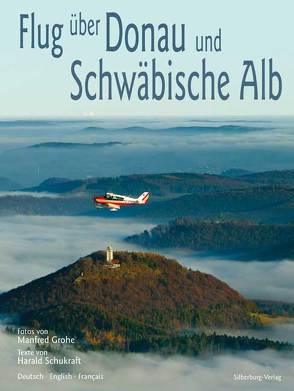 Flug über Donau und Schwäbische Alb

Fotos von
Manfred Grohe
Texte von
Harald Schukraft

Deutsch · English · Français

Silberburg-Verlag